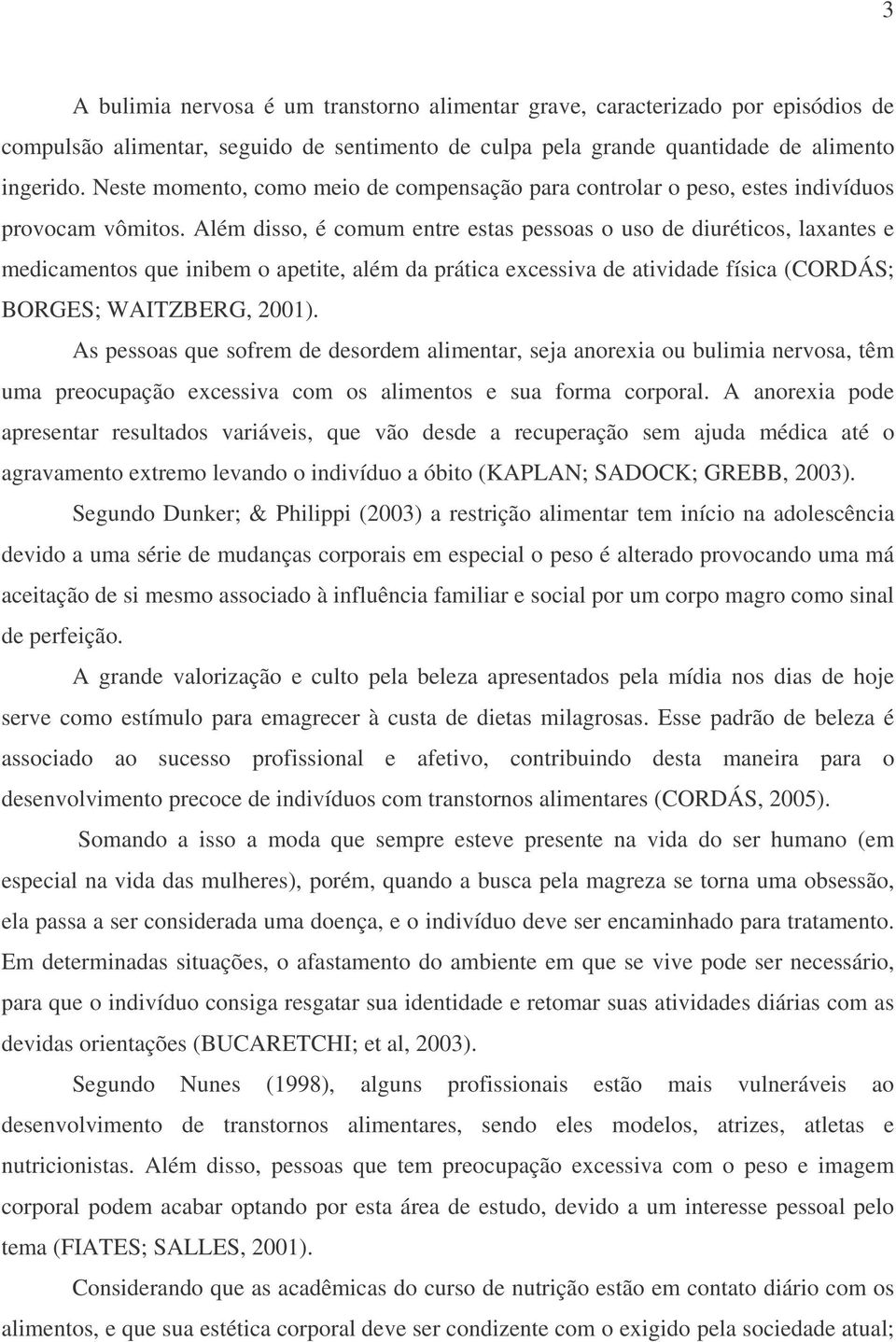 3

A bulimia nervosa é um transtorno alimentar grave, caracterizado por episódios de compulsão alimentar, seguido de sentimento de culpa pela grande quantidade de alimento ingerido. Neste momento, como meio de compensação para controlar o peso, estes indivíduos provocam vômitos. Além disso, é comum entre estas pessoas o uso de diuréticos, laxantes e medicamentos que inibem o apetite, além da prática excessiva de atividade física (CORDÁS; BORGES; WAITZBERG, 2001).

As pessoas que sofrem de desordem alimentar, seja anorexia ou bulimia nervosa, têm uma preocupação excessiva com os alimentos e sua forma corporal. A anorexia pode apresentar resultados variáveis, que vão desde a recuperação sem ajuda médica até o agravamento extremo levando o indivíduo a óbito (KAPLAN; SADOCK; GREBB, 2003).

Segundo Dunker; & Philippi (2003) a restrição alimentar tem início na adolescência devido a uma série de mudanças corporais em especial o peso é alterado provocando uma má aceitação de si mesmo associado à influência familiar e social por um corpo magro como sinal de perfeição.

A grande valorização e culto pela beleza apresentados pela mídia nos dias de hoje serve como estímulo para emagrecer à custa de dietas milagrosas. Esse padrão de beleza é associado ao sucesso profissional e afetivo, contribuindo desta maneira para o desenvolvimento precoce de indivíduos com transtornos alimentares (CORDÁS, 2005).

Somando a isso a moda que sempre esteve presente na vida do ser humano (em especial na vida das mulheres), porém, quando a busca pela magreza se torna uma obsessão, ela passa a ser considerada uma doença, e o indivíduo deve ser encaminhado para tratamento. Em determinadas situações, o afastamento do ambiente em que se vive pode ser necessário, para que o indivíduo consiga resgatar sua identidade e retomar suas atividades diárias com as devidas orientações (BUCARETCHI; et al, 2003).

Segundo Nunes (1998), alguns profissionais estão mais vulneráveis ao desenvolvimento de transtornos alimentares, sendo eles modelos, atrizes, atletas e nutricionistas. Além disso, pessoas que tem preocupação excessiva com o peso e imagem corporal podem acabar optando por esta área de estudo, devido a um interesse pessoal pelo tema (FIATES; SALLES, 2001).

Considerando que as acadêmicas do curso de nutrição estão em contato diário com os alimentos, e que sua estética corporal deve ser condizente com o exigido pela sociedade atual;